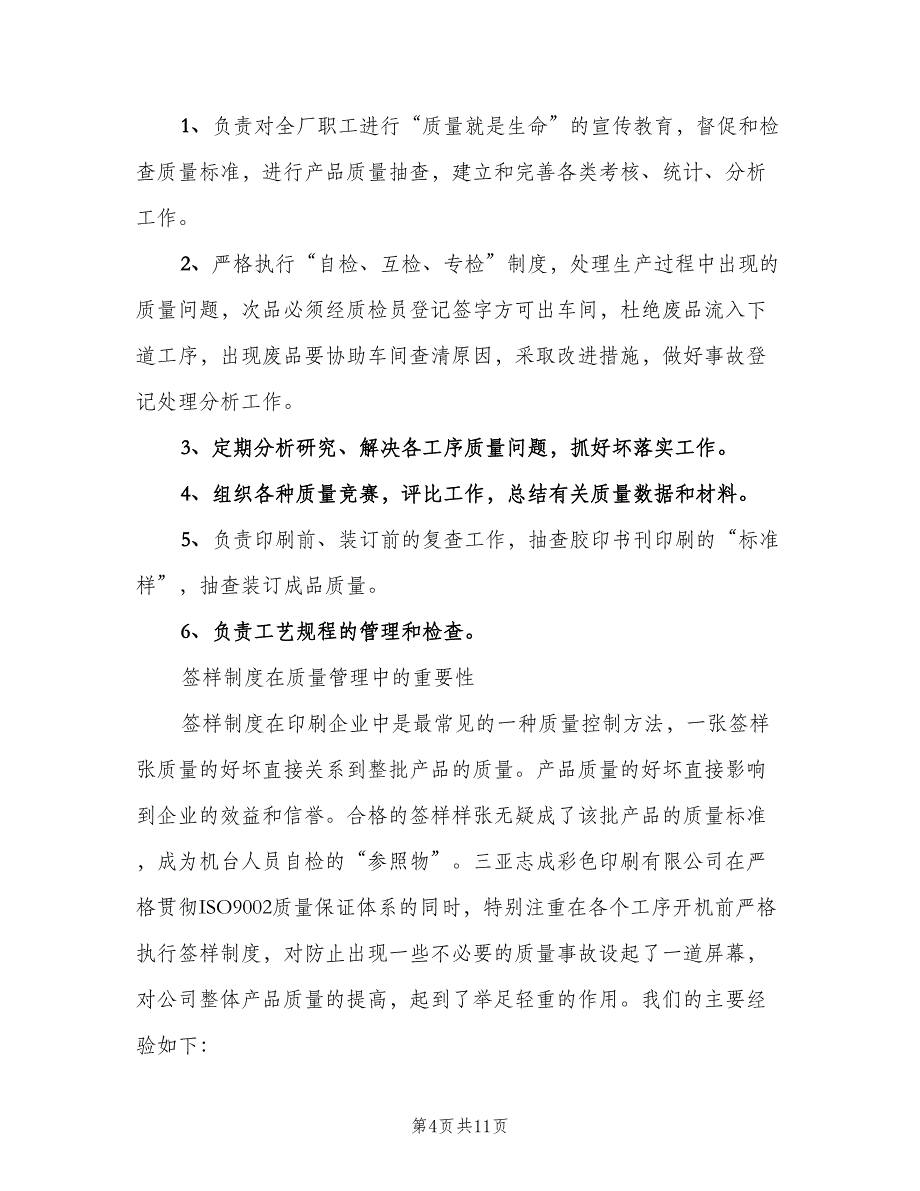 1、负责对全厂职工进行“质量就是生命”的宣传教育，督促和检查质量标准，进行产品质量抽查，建立和完善各类考核、统计、分析工作。

2、严格执行“自检、互检、专检”制度，处理生产过程中出现的质量问题，次品必须经质检员登记签字方可出车间，杜绝废品流入下道工序，出现废品要协助车间查清原因，采取改进措施，做好事故登记处理分析工作。

3、定期分析研究、解决各工序质量问题，抓好坏落实工作。

4、组织各种质量竞赛，评比工作，总结有关质量数据和材料。

5、负责印刷前、装订前的复查工作，抽查胶印书刊印刷的“标准样”，抽查装订成品质量。

6、负责工艺规程的管理和检查。

签样制度在质量管理中的重要性

签样制度在印刷企业中是最常见的一种质量控制方法，一张签样张质量的好坏直接关系到整批产品的质量。产品质量的好坏直接影响到企业的效益和信誉。合格的签样样张无疑成了该批产品的质量标准，成为机台人员自检的“参照物”。三亚志成彩色印刷有限公司在严格贯彻ISO9002质量保证体系的同时，特别注重在各个工序开机前严格执行签样制度，对防止出现一些不必要的质量事故设起了一道屏幕，对公司整体产品质量的提高，起到了举足轻重的作用。我们的主要经验如下:

第4页共11页